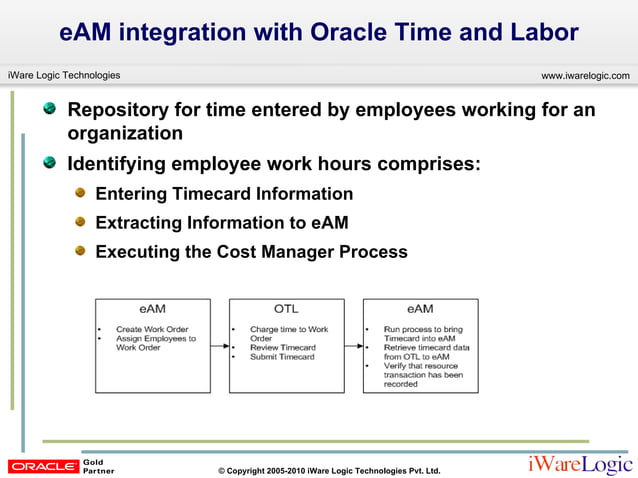 eAM integration with Oracle Time and Labor

iWare Logic Technologies

www.iwarelogic.com

- Repository for time entered by employees working for an organization
- Identifying employee work hours comprises:
  - Entering Timecard Information
  - Extracting Information to eAM
  - Executing the Cost Manager Process

eAM
- Create Work Order
- Assign Employees to Work Order

OTL
- Charge time to Work Order
- Review Timecard
- Submit Timecard

eAM
- Run process to bring Timecard into eAM
- Retrieve timecard data from OTL to eAM
- Verify that resource transaction has been recorded

ORACLE Gold Partner

© Copyright 2005-2010 iWare Logic Technologies Pvt. Ltd.

iWareLogic